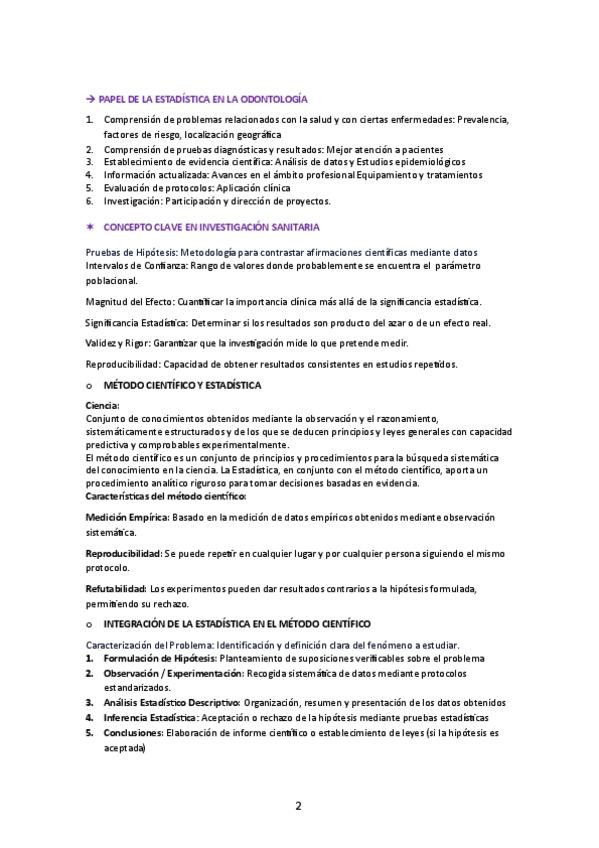 → PAPEL DE LA ESTADÍSTICA EN LA ODONTOLOGÍA

1. Comprensión de problemas relacionados con la salud y con ciertas enfermedades: Prevalencia, factores de riesgo, localización geográfica
2. Comprensión de pruebas diagnósticas y resultados: Mejor atención a pacientes
3. Establecimiento de evidencia científica: Análisis de datos y Estudios epidemiológicos
4. Información actualizada: Avances en el ámbito profesional Equipamiento y tratamientos
5. Evaluación de protocolos: Aplicación clínica
6. Investigación: Participación y dirección de proyectos.

✶ CONCEPTO CLAVE EN INVESTIGACIÓN SANITARIA

Pruebas de Hipótesis: Metodología para contrastar afirmaciones científicas mediante datos
Intervalos de Confianza: Rango de valores donde probablemente se encuentra el parámetro poblacional.

Magnitud del Efecto: Cuantificar la importancia clínica más allá de la significancia estadística.

Significancia Estadística: Determinar si los resultados son producto del azar o de un efecto real.

Validez y Rigor: Garantizar que la investigación mide lo que pretende medir.

Reproducibilidad: Capacidad de obtener resultados consistentes en estudios repetidos.

o MÉTODO CIENTÍFICO Y ESTADÍSTICA

Ciencia:
Conjunto de conocimientos obtenidos mediante la observación y el razonamiento, sistemáticamente estructurados y de los que se deducen principios y leyes generales con capacidad predictiva y comprobables experimentalmente.
El método científico es un conjunto de principios y procedimientos para la búsqueda sistemática del conocimiento en la ciencia. La Estadística, en conjunto con el método científico, aporta un procedimiento analítico riguroso para tomar decisiones basadas en evidencia.
Características del método científico:

Medición Empírica: Basado en la medición de datos empíricos obtenidos mediante observación sistemática.

Reproducibilidad: Se puede repetir en cualquier lugar y por cualquier persona siguiendo el mismo protocolo.

Refutabilidad: Los experimentos pueden dar resultados contrarios a la hipótesis formulada, permitiendo su rechazo.

o INTEGRACIÓN DE LA ESTADÍSTICA EN EL MÉTODO CIENTÍFICO

Caracterización del Problema: Identificación y definición clara del fenómeno a estudiar.
1. Formulación de Hipótesis: Planteamiento de suposiciones verificables sobre el problema
2. Observación / Experimentación: Recogida sistemática de datos mediante protocolos estandarizados.
3. Análisis Estadístico Descriptivo: Organización, resumen y presentación de los datos obtenidos
4. Inferencia Estadística: Aceptación o rechazo de la hipótesis mediante pruebas estadísticas
5. Conclusiones: Elaboración de informe científico o establecimiento de leyes (si la hipótesis es aceptada)

2